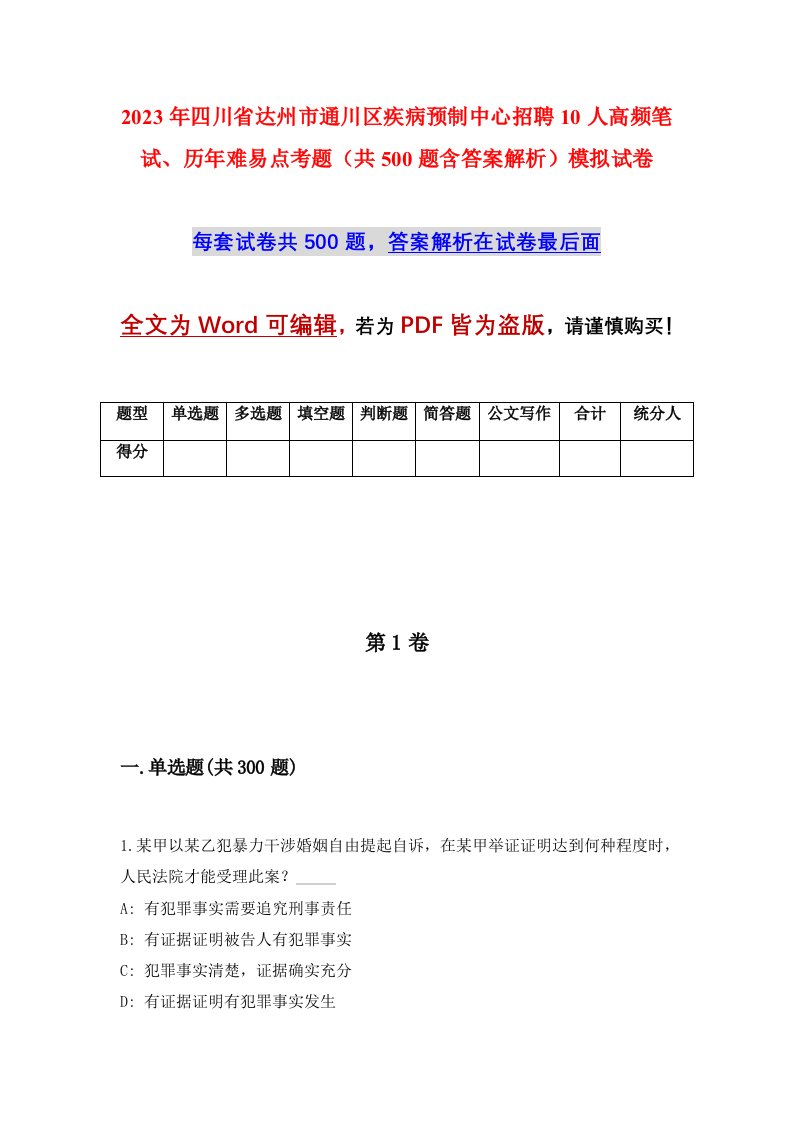 2023年四川省达州市通川区疾病预制中心招聘10人高频笔试、历年难易点考题（共500题含答案解析）模拟试卷

每套试卷共500题，答案解析在试卷最后面

全文为Word可编辑，若为PDF皆为盗版，请谨慎购买！

| 题型 | 单选题 | 多选题 | 填空题 | 判断题 | 简答题 | 公文写作 | 合计 | 统分人 |
|---|---|---|---|---|---|---|---|---|
| 得分 | | | | | | | | |

第1卷

一.单选题(共300题)

1.某甲以某乙犯暴力干涉婚姻自由提起自诉，在某甲举证证明达到何种程度时，人民法院才能受理此案？_____

A: 有犯罪事实需要追究刑事责任

B: 有证据证明被告人有犯罪事实

C: 犯罪事实清楚，证据确实充分

D: 有证据证明有犯罪事实发生